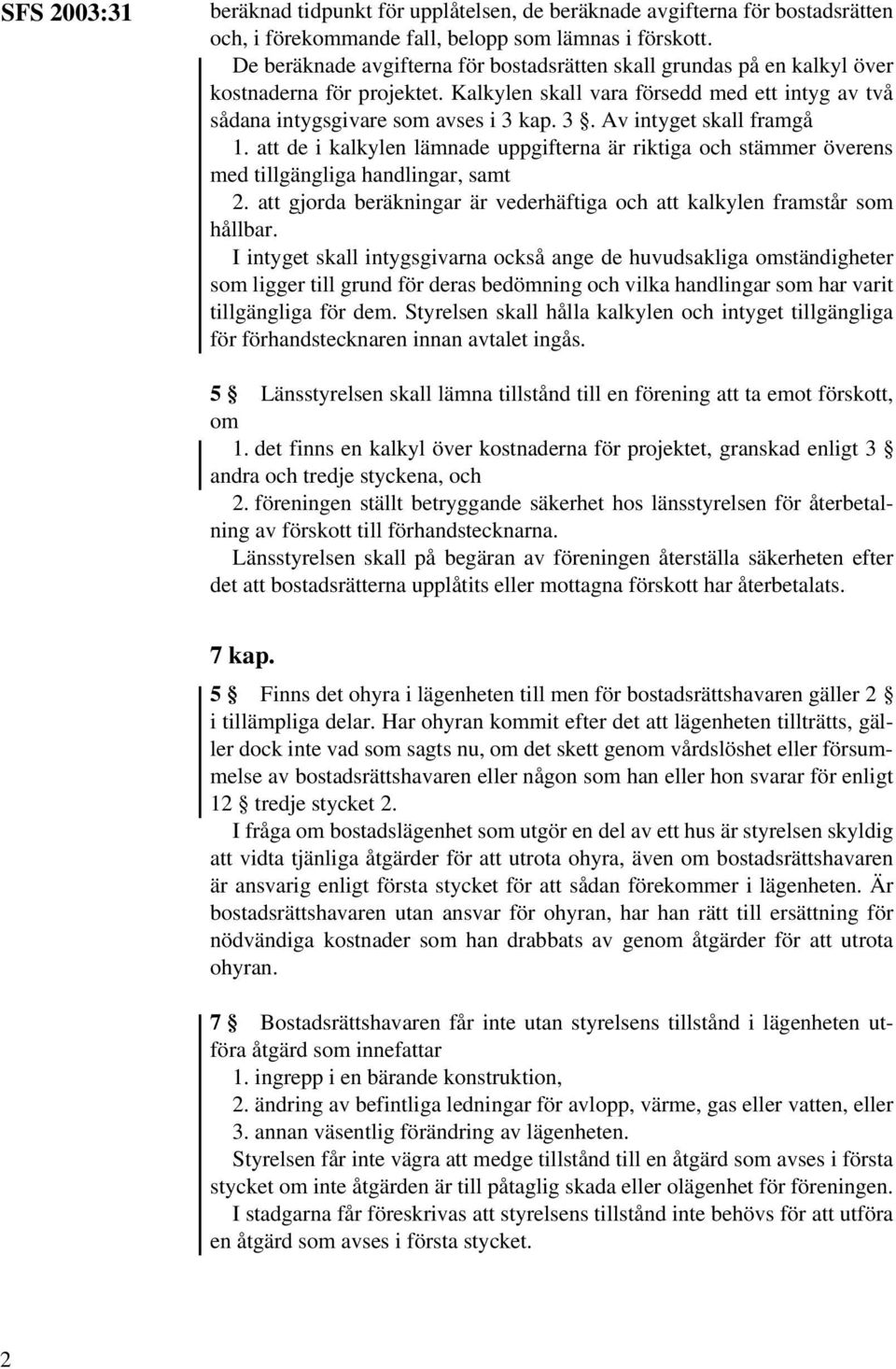 SFS 2003:31

beräknad tidpunkt för upplåtelsen, de beräknade avgifterna för bostadsrätten och, i förekommande fall, belopp som lämnas i förskott.

De beräknade avgifterna för bostadsrätten skall grundas på en kalkyl över kostnaderna för projektet. Kalkylen skall vara försedd med ett intyg av två sådana intygsgivare som avses i 3 kap. 3 §. Av intyget skall framgå

1. att de i kalkylen lämnade uppgifterna är riktiga och stämmer överens med tillgängliga handlingar, samt

2. att gjorda beräkningar är vederhäftiga och att kalkylen framstår som hållbar.

I intyget skall intygsgivarna också ange de huvudsakliga omständigheter som ligger till grund för deras bedömning och vilka handlingar som har varit tillgängliga för dem. Styrelsen skall hålla kalkylen och intyget tillgängliga för förhandstecknaren innan avtalet ingås.

5 § Länsstyrelsen skall lämna tillstånd till en förening att ta emot förskott, om

1. det finns en kalkyl över kostnaderna för projektet, granskad enligt 3 § andra och tredje styckena, och

2. föreningen ställt betryggande säkerhet hos länsstyrelsen för återbetalning av förskott till förhandstecknarna.

Länsstyrelsen skall på begäran av föreningen återställa säkerheten efter det att bostadsrätterna upplåtits eller mottagna förskott har återbetalats.

7 kap.

5 § Finns det ohyra i lägenheten till men för bostadsrättshavaren gäller 2 § i tillämpliga delar. Har ohyran kommit efter det att lägenheten tillträtts, gäller dock inte vad som sagts nu, om det skett genom vårdslöshet eller försummelse av bostadsrättshavaren eller någon som han eller hon svarar för enligt 12 § tredje stycket 2.

I fråga om bostadslägenhet som utgör en del av ett hus är styrelsen skyldig att vidta tjänliga åtgärder för att utrota ohyra, även om bostadsrättshavaren är ansvarig enligt första stycket för att sådan förekommer i lägenheten. Är bostadsrättshavaren utan ansvar för ohyran, har han rätt till ersättning för nödvändiga kostnader som han drabbats av genom åtgärder för att utrota ohyran.

7 § Bostadsrättshavaren får inte utan styrelsens tillstånd i lägenheten utföra åtgärd som innefattar

1. ingrepp i en bärande konstruktion,

2. ändring av befintliga ledningar för avlopp, värme, gas eller vatten, eller

3. annan väsentlig förändring av lägenheten.

Styrelsen får inte vägra att medge tillstånd till en åtgärd som avses i första stycket om inte åtgärden är till påtaglig skada eller olägenhet för föreningen.

I stadgarna får föreskrivas att styrelsens tillstånd inte behövs för att utföra en åtgärd som avses i första stycket.

2